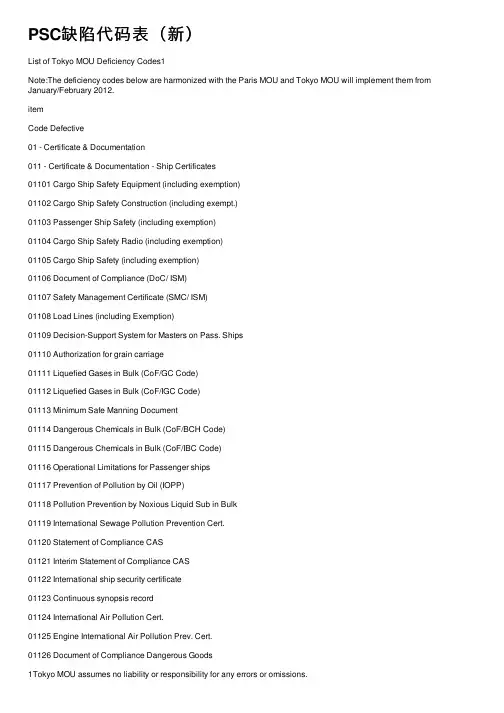 PSC缺陷代码表（新）

List of Tokyo MOU Deficiency Codes1

Note:The deficiency codes below are harmonized with the Paris MOU and Tokyo MOU will implement them from January/February 2012.

item

Code Defective

01 - Certificate & Documentation

011 - Certificate & Documentation - Ship Certificates

01101 Cargo Ship Safety Equipment (including exemption)

01102 Cargo Ship Safety Construction (including exempt.)

01103 Passenger Ship Safety (including exemption)

01104 Cargo Ship Safety Radio (including exemption)

01105 Cargo Ship Safety (including exemption)

01106 Document of Compliance (DoC/ ISM)

01107 Safety Management Certificate (SMC/ ISM)

01108 Load Lines (including Exemption)

01109 Decision-Support System for Masters on Pass. Ships

01110 Authorization for grain carriage

01111 Liquefied Gases in Bulk (CoF/GC Code)

01112 Liquefied Gases in Bulk (CoF/IGC Code)

01113 Minimum Safe Manning Document

01114 Dangerous Chemicals in Bulk (CoF/BCH Code)

01115 Dangerous Chemicals in Bulk (CoF/IBC Code)

01116 Operational Limitations for Passenger ships

01117 Prevention of Pollution by Oil (IOPP)

01118 Pollution Prevention by Noxious Liquid Sub in Bulk

01119 International Sewage Pollution Prevention Cert.

01120 Statement of Compliance CAS

01121 Interim Statement of Compliance CAS

01122 International ship security certificate

01123 Continuous synopsis record

01124 International Air Pollution Cert.

01125 Engine International Air Pollution Prev. Cert.

01126 Document of Compliance Dangerous Goods

1Tokyo MOU assumes no liability or responsibility for any errors or omissions.